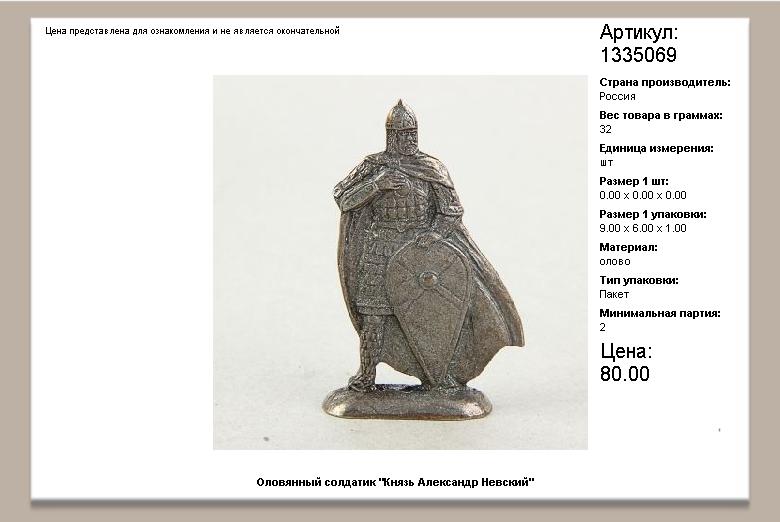 Цена представлена для ознакомления и не является окончательной

Артикул:
1335069

Страна производитель:
Россия

Вес товара в граммах:
32

Единица измерения:
шт

Размер 1 шт:
0.00 x 0.00 x 0.00

Размер 1 упаковки:
9.00 x 6.00 x 1.00

Материал:
олово

Тип упаковки:
Пакет

Минимальная партия:
2

Цена:
80.00

Оловянный солдатик "Князь Александр Невский"